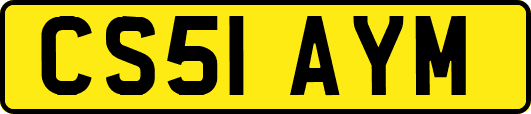 CS51 AYM